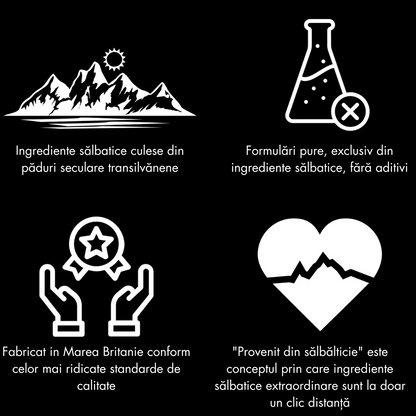 Ingrediente sălbatice culese din păduri seculare transilvănene

Formulări pure, exclusiv din ingrediente sălbatice, fără aditivi

Fabricat in Marea Britanie conform celor mai ridicate standarde de calitate

"Provenit din sălbălticie" este conceptul prin care ingrediente sălbatice extraordinare sunt la doar un clic distanță